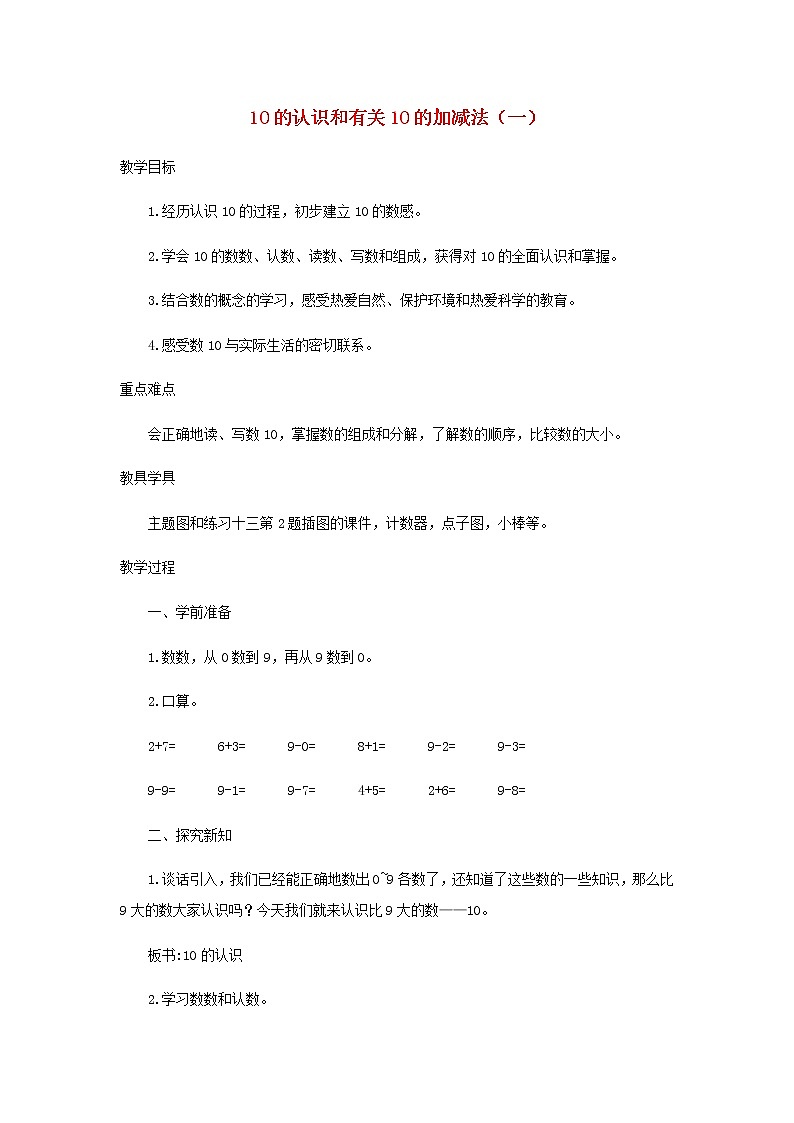 10的认识和有关10的加减法（一）

教学目标

1.经历认识10的过程，初步建立10的数感。

2.学会10的数数、认数、读数、写数和组成，获得对10的全面认识和掌握。

3.结合数的概念的学习，感受热爱自然、保护环境和热爱科学的教育。

4.感受数10与实际生活的密切联系。

重点难点

会正确地读、写数10，掌握数的组成和分解，了解数的顺序，比较数的大小。

教具学具

主题图和练习十三第2题插图的课件，计数器，点子图，小棒等。

教学过程

一、学前准备

1.数数，从0数到9，再从9数到0。

2.口算。

2+7=　6+3=　9-0=　8+1=　9-2=　9-3=

9-9=　9-1=　9-7=　4+5=　2+6=　9-8=

二、探究新知

1.谈话引入，我们已经能正确地数出0~9各数了，还知道了这些数的一些知识，那么比9大的数大家认识吗？今天我们就来认识比9大的数——10。

板书:10的认识

2.学习数数和认数。